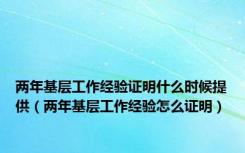 两年基层工作经验证明什么时候提供（两年基层工作经验怎么证明）